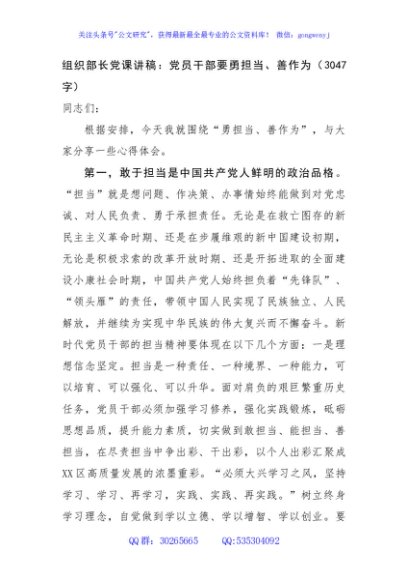 关注头条号"公文研究"，获得最新最全最专业的公文资料库！ 微信：gongwenyj

组织部长党课讲稿：党员干部要勇担当、善作为（3047字）

同志们：

根据安排，今天我就围绕“勇担当、善作为”，与大家分享一些心得体会。

第一，敢于担当是中国共产党人鲜明的政治品格。“担当”就是想问题、作决策、办事情始终能做到对党忠诚、对人民负责、勇于承担责任。无论是在救亡图存的新民主主义革命时期、还是在步履维艰的新中国建设初期，无论是积极求索的改革开放时期、还是开拓进取的全面建设小康社会时期，中国共产党人始终担负着“先锋队”、“领头雁”的责任，带领中国人民实现了民族独立、人民解放，并继续为实现中华民族的伟大复兴而不懈奋斗。新时代党员干部的担当精神要体现在以下几个方面：一是理想信念坚定。担当是一种责任、一种境界、一种能力，可以培育、可以强化、可以升华。面对肩负的艰巨繁重历史任务，党员干部必须加强学习修养，强化实践锻炼，砥砺思想品质，提升能力素质，切实做到敢担当、能担当、善担当，在尽责担当中争出彩、干出彩，以个人出彩汇聚成XX区高质量发展的浓墨重彩。“必须大兴学习之风，坚持学习、学习、再学习，实践、实践、再实践。”树立终身学习理念，自觉做到学以立德、学以增智、学以创业。要

QQ群：30265665 QQ:535304092